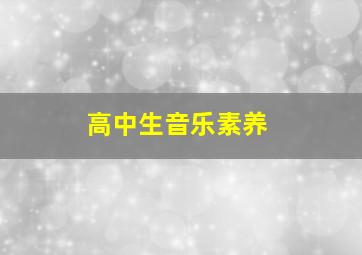 高中生音乐素养